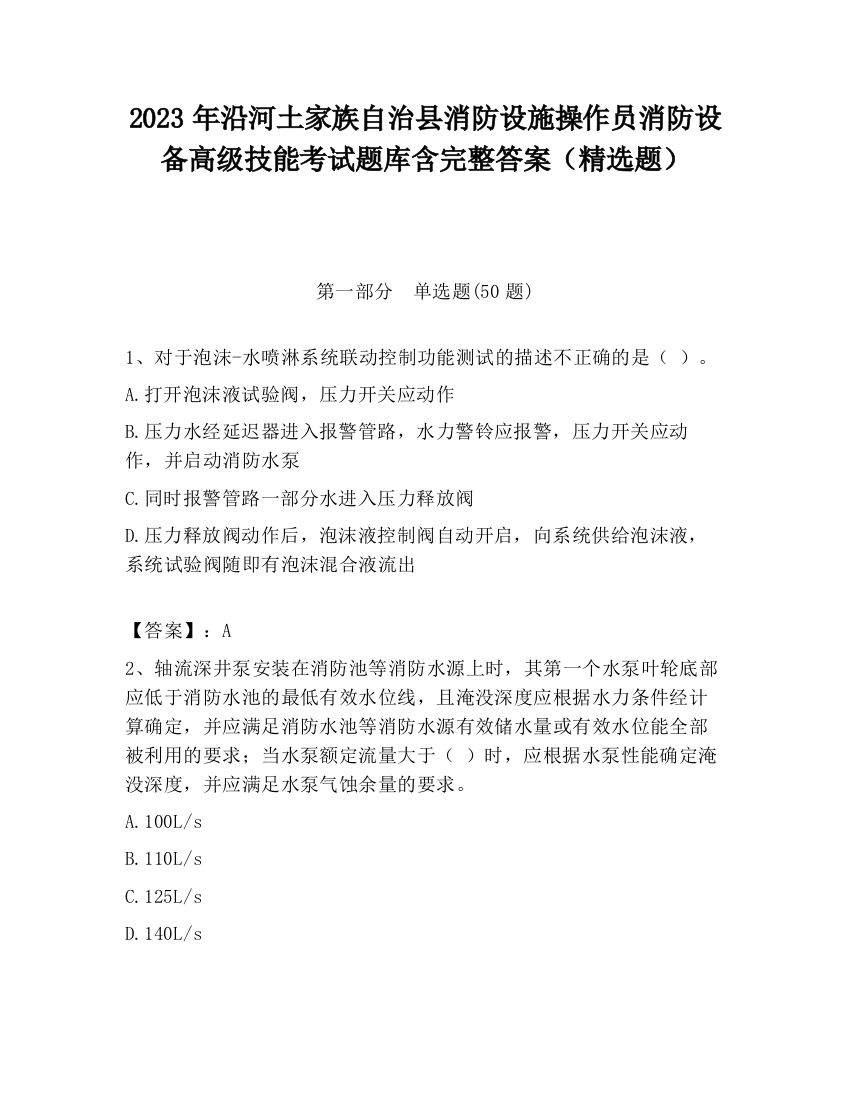 2023 年沿河土家族自治县消防设施操作员消防设备高级技能考试题库含完整答案（精选题）

第一部分　单选题(50 题)

1、对于泡沫-水喷淋系统联动控制功能测试的描述不正确的是（ ）。

A.打开泡沫液试验阀，压力开关应动作

B.压力水经延迟器进入报警管路，水力警铃应报警，压力开关应动作，并启动消防水泵

C.同时报警管路一部分水进入压力释放阀

D.压力释放阀动作后，泡沫液控制阀自动开启，向系统供给泡沫液，系统试验阀随即有泡沫混合液流出

【答案】：A

2、轴流深井泵安装在消防池等消防水源上时，其第一个水泵叶轮底部应低于消防水池的最低有效水位线，且淹没深度应根据水力条件经计算确定，并应满足消防水池等消防水源有效储水量或有效水位能全部被利用的要求；当水泵额定流量大于（ ）时，应根据水泵性能确定淹没深度，并应满足水泵气蚀余量的要求。

A.100L/s

B.110L/s

C.125L/s

D.140L/s